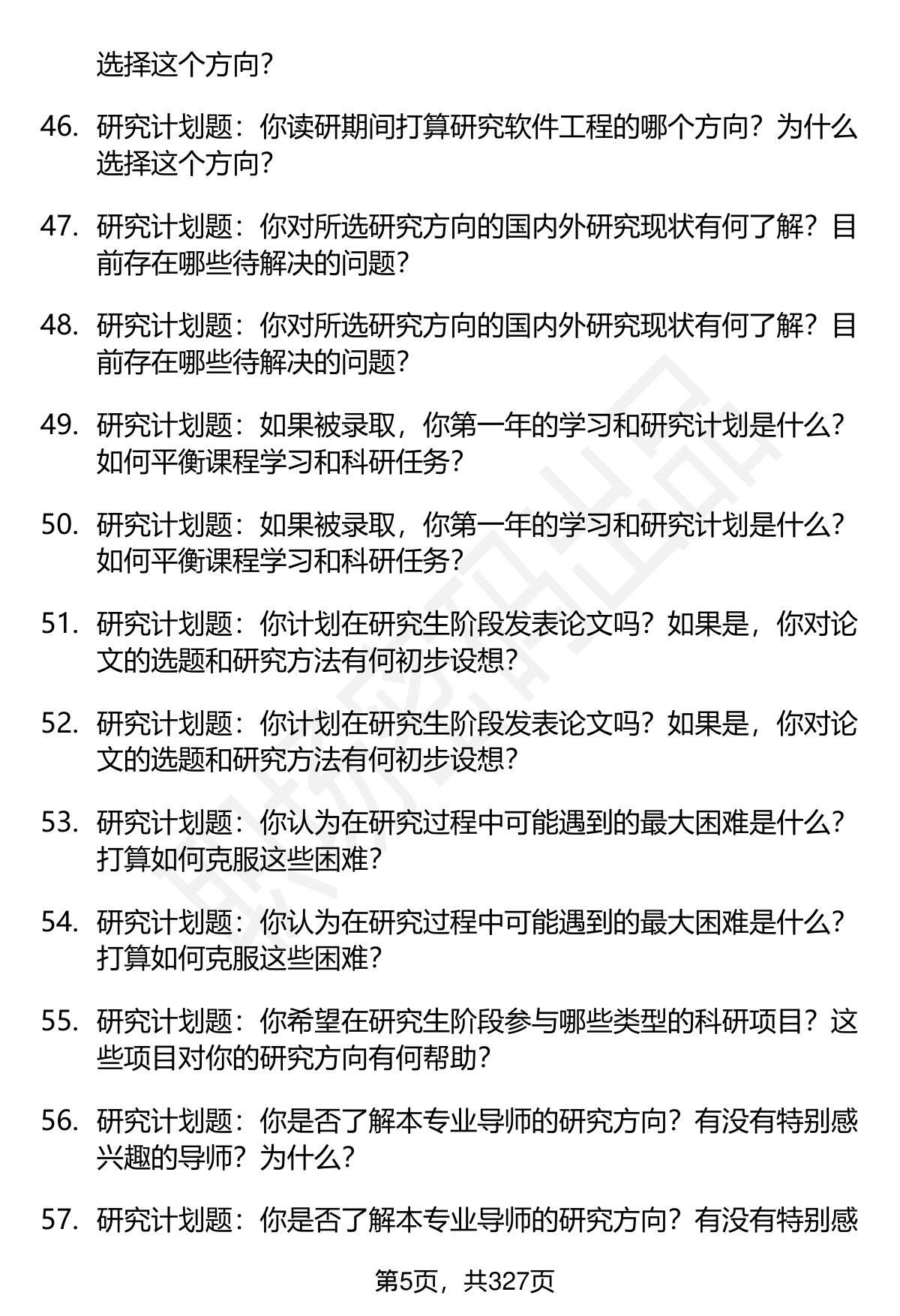 选择这个方向？

46. 研究计划题：你读研期间打算研究软件工程的哪个方向？为什么选择这个方向？

47. 研究计划题：你对所选研究方向的国内外研究现状有何了解？目前存在哪些待解决的问题？

48. 研究计划题：你对所选研究方向的国内外研究现状有何了解？目前存在哪些待解决的问题？

49. 研究计划题：如果被录取，你第一年的学习和研究计划是什么？如何平衡课程学习和科研任务？

50. 研究计划题：如果被录取，你第一年的学习和研究计划是什么？如何平衡课程学习和科研任务？

51. 研究计划题：你计划在研究生阶段发表论文吗？如果是，你对论文的选题和研究方法有何初步设想？

52. 研究计划题：你计划在研究生阶段发表论文吗？如果是，你对论文的选题和研究方法有何初步设想？

53. 研究计划题：你认为在研究过程中可能遇到的最大困难是什么？打算如何克服这些困难？

54. 研究计划题：你认为在研究过程中可能遇到的最大困难是什么？打算如何克服这些困难？

55. 研究计划题：你希望在研究生阶段参与哪些类型的科研项目？这些项目对你的研究方向有何帮助？

56. 研究计划题：你是否了解本专业导师的研究方向？有没有特别感兴趣的导师？为什么？

57. 研究计划题：你是否了解本专业导师的研究方向？有没有特别感

第5页，共327页